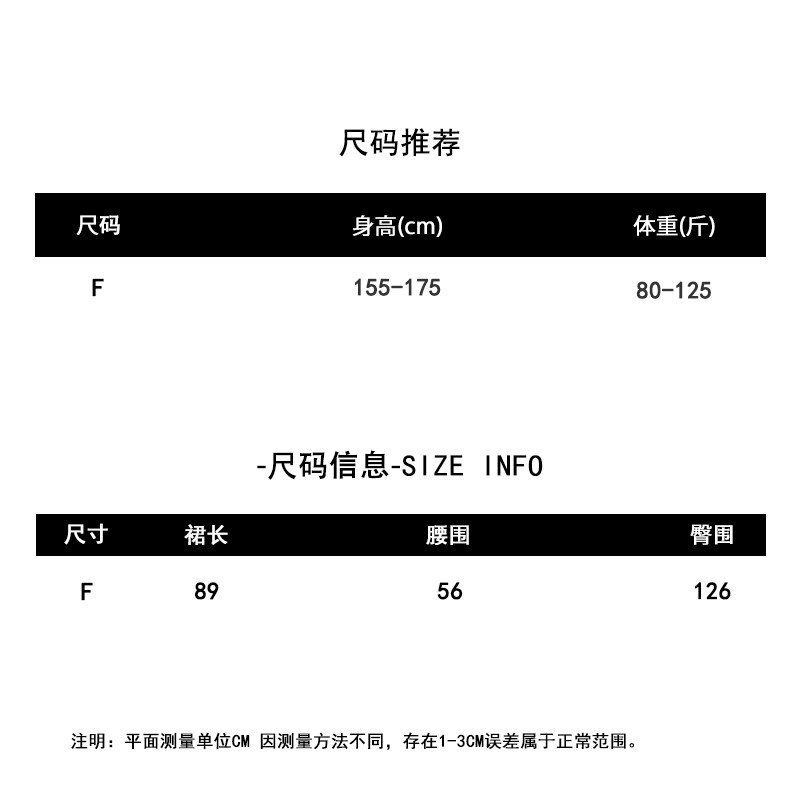 尺码推荐

| 尺码 | 身高(cm) | 体重(斤) |
|---|---|---|
| F | 155-175 | 80-125 |

-尺码信息-SIZE INFO

| 尺寸 | 裙长 | 腰围 | 臀围 |
|---|---|---|---|
| F | 89 | 56 | 126 |

注明：平面测量单位CM 因测量方法不同，存在1-3CM误差属于正常范围。